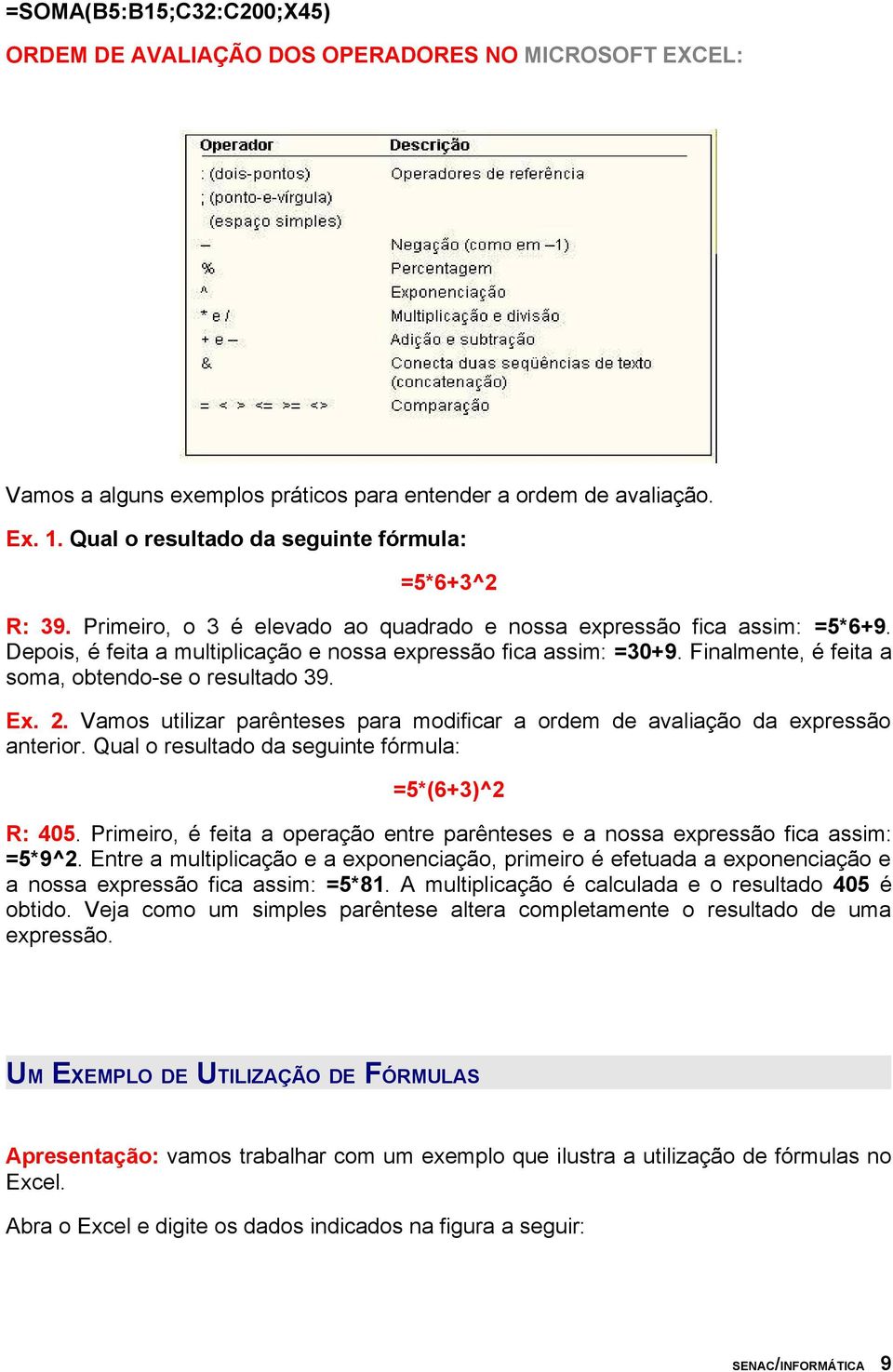 =SOMA(B5:B15;C32:C200;X45)

ORDEM DE AVALIAÇÃO DOS OPERADORES NO MICROSOFT EXCEL:

| Operador | Descrição |
|---|---|
| : (dois-pontos) ; (ponto-e-vírgula) (espaço simples) | Operadores de referência |
| – | Negação (como em –1) |
| % | Percentagem |
| ^ | Exponenciação |
| * e / | Multiplicação e divisão |
| + e – | Adição e subtração |
| & | Conecta duas seqüências de texto (concatenação) |
| = < > <= >= <> | Comparação |

Vamos a alguns exemplos práticos para entender a ordem de avaliação.

Ex. 1. Qual o resultado da seguinte fórmula:

=5*6+3^2

R: 39. Primeiro, o 3 é elevado ao quadrado e nossa expressão fica assim: =5*6+9. Depois, é feita a multiplicação e nossa expressão fica assim: =30+9. Finalmente, é feita a soma, obtendo-se o resultado 39.

Ex. 2. Vamos utilizar parênteses para modificar a ordem de avaliação da expressão anterior. Qual o resultado da seguinte fórmula:

=5*(6+3)^2

R: 405. Primeiro, é feita a operação entre parênteses e a nossa expressão fica assim: =5*9^2. Entre a multiplicação e a exponenciação, primeiro é efetuada a exponenciação e a nossa expressão fica assim: =5*81. A multiplicação é calculada e o resultado 405 é obtido. Veja como um simples parêntese altera completamente o resultado de uma expressão.

UM EXEMPLO DE UTILIZAÇÃO DE FÓRMULAS

Apresentação: vamos trabalhar com um exemplo que ilustra a utilização de fórmulas no Excel.

Abra o Excel e digite os dados indicados na figura a seguir:

SENAC/INFORMÁTICA 9